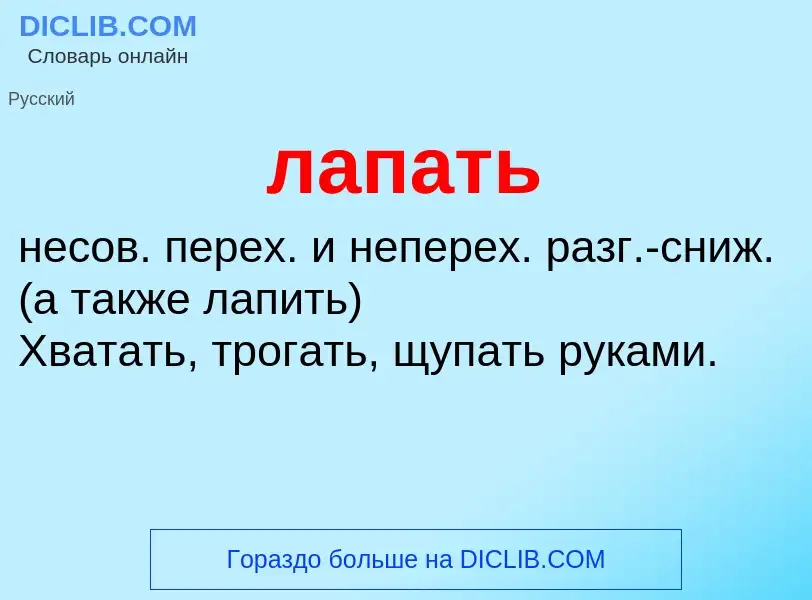 DICLIB.COM
Словарь онлайн

Русский

лапать

несов. перех. и неперех. разг.-сниж.
(а также лапить)
Хватать, трогать, щупать руками.

Гораздо больше на DICLIB.COM